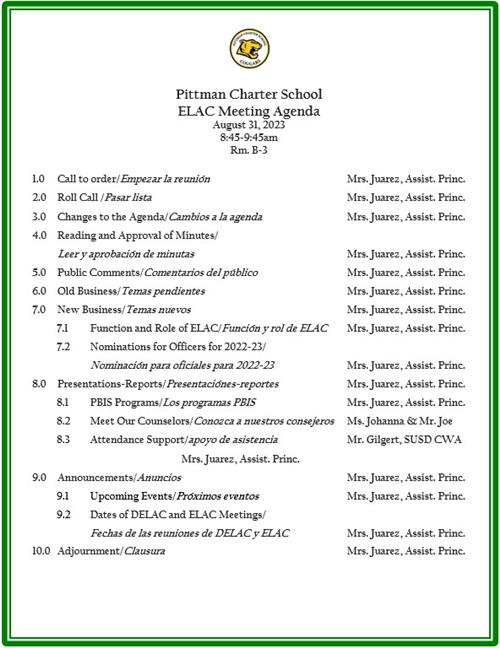 PITTMAN CHARTER SCHOOL
COUGARS

Pittman Charter School
ELAC Meeting Agenda
August 31, 2023
8:45-9:45am
Rm. B-3

1.0 Call to order/Empezar la reunión Mrs. Juarez, Assist. Princ.
2.0 Roll Call /Pasar lista Mrs. Juarez, Assist. Princ.
3.0 Changes to the Agenda/Cambios a la agenda Mrs. Juarez, Assist. Princ.
4.0 Reading and Approval of Minutes/
Leer y aprobación de minutas Mrs. Juarez, Assist. Princ.
5.0 Public Comments/Comentarios del público Mrs. Juarez, Assist. Princ.
6.0 Old Business/Temas pendientes Mrs. Juarez, Assist. Princ.
7.0 New Business/Temas nuevos Mrs. Juarez, Assist. Princ.
7.1 Function and Role of ELAC/Función y rol de ELAC Mrs. Juarez, Assist. Princ.
7.2 Nominations for Officers for 2022-23/
Nominación para oficiales para 2022-23 Mrs. Juarez, Assist. Princ.
8.0 Presentations-Reports/Presentaciónes-reportes Mrs. Juarez, Assist. Princ.
8.1 PBIS Programs/Los programas PBIS Mrs. Juarez, Assist. Princ.
8.2 Meet Our Counselors/Conozca a nuestros consejeros Ms. Johanna & Mr. Joe
8.3 Attendance Support/apoyo de asistencia Mr. Gilgert, SUSD CWA
Mrs. Juarez, Assist. Princ.
9.0 Announcements/Anuncios Mrs. Juarez, Assist. Princ.
9.1 Upcoming Events/Próximos eventos Mrs. Juarez, Assist. Princ.
9.2 Dates of DELAC and ELAC Meetings/
Fechas de las reuniones de DELAC y ELAC Mrs. Juarez, Assist. Princ.
10.0 Adjournment/Clausura Mrs. Juarez, Assist. Princ.